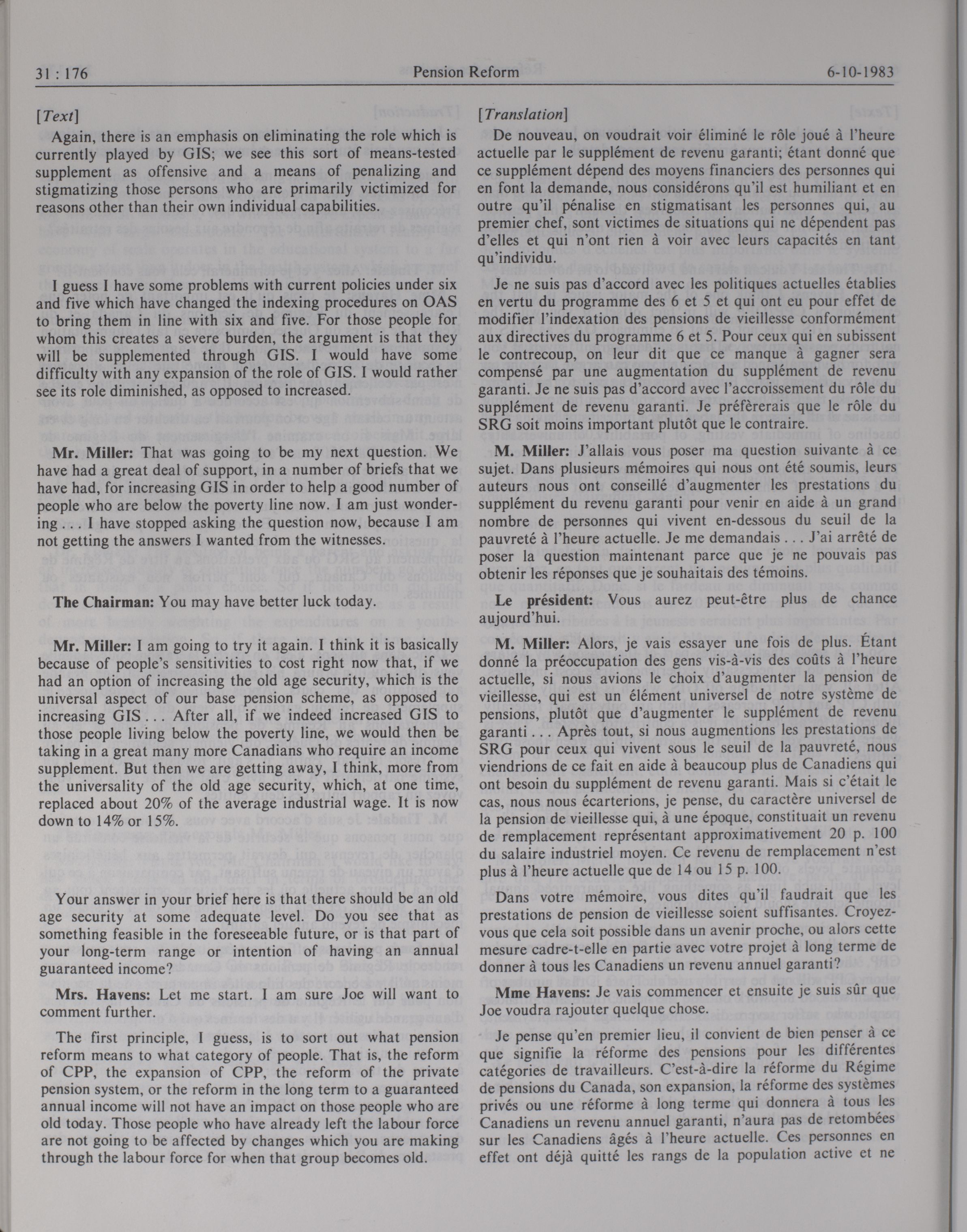 31 : 176 Pension Reform 6-10-1983

[Text]

Again, there is an emphasis on eliminating the role which is currently played by GIS; we see this sort of means-tested supplement as offensive and a means of penalizing and stigmatizing those persons who are primarily victimized for reasons other than their own individual capabilities.

I guess I have some problems with current policies under six and five which have changed the indexing procedures on OAS to bring them in line with six and five. For those people for whom this creates a severe burden, the argument is that they will be supplemented through GIS. I would have some difficulty with any expansion of the role of GIS. I would rather see its role diminished, as opposed to increased.

Mr. Miller: That was going to be my next question. We have had a great deal of support, in a number of briefs that we have had, for increasing GIS in order to help a good number of people who are below the poverty line now. I am just wondering . . . I have stopped asking the question now, because I am not getting the answers I wanted from the witnesses.

The Chairman: You may have better luck today.

Mr. Miller: I am going to try it again. I think it is basically because of people's sensitivities to cost right now that, if we had an option of increasing the old age security, which is the universal aspect of our base pension scheme, as opposed to increasing GIS . . . After all, if we indeed increased GIS to those people living below the poverty line, we would then be taking in a great many more Canadians who require an income supplement. But then we are getting away, I think, more from the universality of the old age security, which, at one time, replaced about 20% of the average industrial wage. It is now down to 14% or 15%.

Your answer in your brief here is that there should be an old age security at some adequate level. Do you see that as something feasible in the foreseeable future, or is that part of your long-term range or intention of having an annual guaranteed income?

Mrs. Havens: Let me start. I am sure Joe will want to comment further.

The first principle, I guess, is to sort out what pension reform means to what category of people. That is, the reform of CPP, the expansion of CPP, the reform of the private pension system, or the reform in the long term to a guaranteed annual income will not have an impact on those people who are old today. Those people who have already left the labour force are not going to be affected by changes which you are making through the labour force for when that group becomes old.

[Translation]

De nouveau, on voudrait voir éliminé le rôle joué à l'heure actuelle par le supplément de revenu garanti; étant donné que ce supplément dépend des moyens financiers des personnes qui en font la demande, nous considérons qu'il est humiliant et en outre qu'il pénalise en stigmatisant les personnes qui, au premier chef, sont victimes de situations qui ne dépendent pas d'elles et qui n'ont rien à voir avec leurs capacités en tant qu'individu.

Je ne suis pas d'accord avec les politiques actuelles établies en vertu du programme des 6 et 5 et qui ont eu pour effet de modifier l'indexation des pensions de vieillesse conformément aux directives du programme 6 et 5. Pour ceux qui en subissent le contrecoup, on leur dit que ce manque à gagner sera compensé par une augmentation du supplément de revenu garanti. Je ne suis pas d'accord avec l'accroissement du rôle du supplément de revenu garanti. Je préfèrerais que le rôle du SRG soit moins important plutôt que le contraire.

M. Miller: J'allais vous poser ma question suivante à ce sujet. Dans plusieurs mémoires qui nous ont été soumis, leurs auteurs nous ont conseillé d'augmenter les prestations du supplément du revenu garanti pour venir en aide à un grand nombre de personnes qui vivent en-dessous du seuil de la pauvreté à l'heure actuelle. Je me demandais . . . J'ai arrêté de poser la question maintenant parce que je ne pouvais pas obtenir les réponses que je souhaitais des témoins.

Le président: Vous aurez peut-être plus de chance aujourd'hui.

M. Miller: Alors, je vais essayer une fois de plus. Étant donné la préoccupation des gens vis-à-vis des coûts à l'heure actuelle, si nous avions le choix d'augmenter la pension de vieillesse, qui est un élément universel de notre système de pensions, plutôt que d'augmenter le supplément de revenu garanti . . . Après tout, si nous augmentions les prestations de SRG pour ceux qui vivent sous le seuil de la pauvreté, nous viendrions de ce fait en aide à beaucoup plus de Canadiens qui ont besoin du supplément de revenu garanti. Mais si c'était le cas, nous nous écarterions, je pense, du caractère universel de la pension de vieillesse qui, à une époque, constituait un revenu de remplacement représentant approximativement 20 p. 100 du salaire industriel moyen. Ce revenu de remplacement n'est plus à l'heure actuelle que de 14 ou 15 p. 100.

Dans votre mémoire, vous dites qu'il faudrait que les prestations de pension de vieillesse soient suffisantes. Croyez-vous que cela soit possible dans un avenir proche, ou alors cette mesure cadre-t-elle en partie avec votre projet à long terme de donner à tous les Canadiens un revenu annuel garanti?

Mme Havens: Je vais commencer et ensuite je suis sûr que Joe voudra rajouter quelque chose.

Je pense qu'en premier lieu, il convient de bien penser à ce que signifie la réforme des pensions pour les différentes catégories de travailleurs. C'est-à-dire la réforme du Régime de pensions du Canada, son expansion, la réforme des systèmes privés ou une réforme à long terme qui donnera à tous les Canadiens un revenu annuel garanti, n'aura pas de retombées sur les Canadiens âgés à l'heure actuelle. Ces personnes en effet ont déjà quitté les rangs de la population active et ne